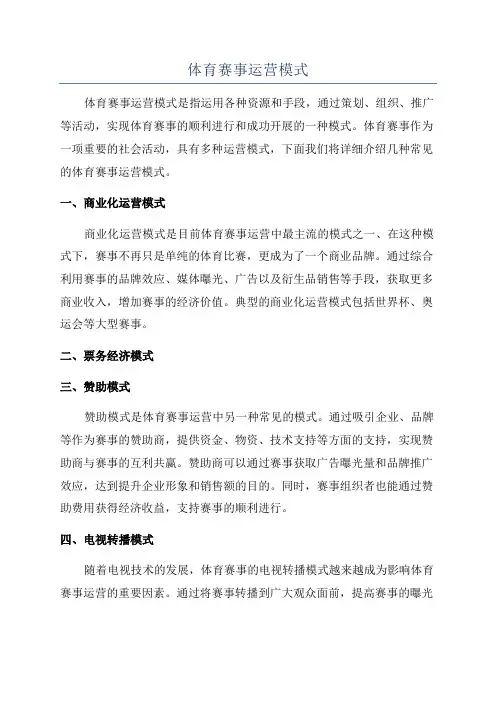 体育赛事运营模式

体育赛事运营模式是指运用各种资源和手段，通过策划、组织、推广等活动，实现体育赛事的顺利进行和成功开展的一种模式。体育赛事作为一项重要的社会活动，具有多种运营模式，下面我们将详细介绍几种常见的体育赛事运营模式。

一、商业化运营模式

商业化运营模式是目前体育赛事运营中最主流的模式之一、在这种模式下，赛事不再只是单纯的体育比赛，更成为了一个商业品牌。通过综合利用赛事的品牌效应、媒体曝光、广告以及衍生品销售等手段，获取更多商业收入，增加赛事的经济价值。典型的商业化运营模式包括世界杯、奥运会等大型赛事。

二、票务经济模式

三、赞助模式

赞助模式是体育赛事运营中另一种常见的模式。通过吸引企业、品牌等作为赛事的赞助商，提供资金、物资、技术支持等方面的支持，实现赞助商与赛事的互利共赢。赞助商可以通过赛事获取广告曝光量和品牌推广效应，达到提升企业形象和销售额的目的。同时，赛事组织者也能通过赞助费用获得经济收益，支持赛事的顺利进行。

四、电视转播模式

随着电视技术的发展，体育赛事的电视转播模式越来越成为影响体育赛事运营的重要因素。通过将赛事转播到广大观众面前，提高赛事的曝光